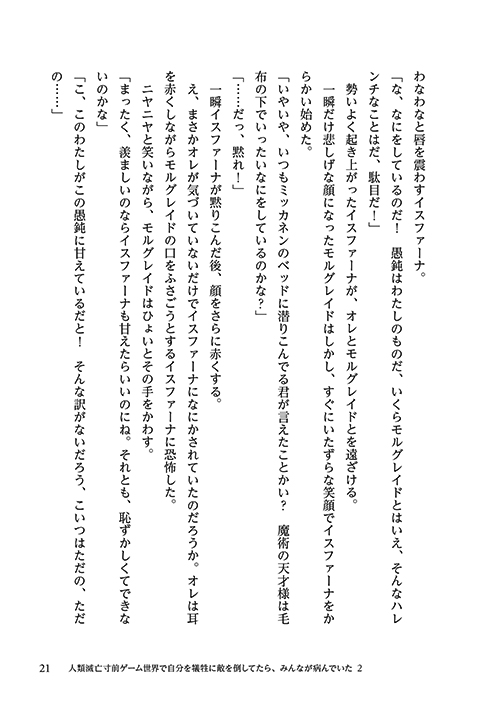 わなわなと唇を震わすイスファーナ。

「な、なにをしているのだ！　愚鈍はわたしのものだ、いくらモルグレイドとはいえ、そんなハレンチなことはだ、駄目だ！」

勢いよく起き上がったイスファーナが、オレとモルグレイドとを遠ざける。

一瞬だけ悲しげな顔になったモルグレイドはしかし、すぐにいたずらな笑顔でイスファーナをからかい始めた。

「いやいや、いつもミッカネンのベッドに潜りこんでる君が言えたことかい？　魔術の天才様は毛布の下でいったいなにをしているのかな？」

「……だっ、黙れ！」

一瞬イスファーナが黙りこんだ後、顔をさらに赤くする。

え、まさかオレが気づいていないだけでイスファーナになにかされていたのだろうか。オレは耳を赤くしながらモルグレイドの口をふさごうとするイスファーナに恐怖した。

ニヤニヤと笑いながら、モルグレイドはひょいとその手をかわす。

「まったく、羨ましいのならイスファーナも甘えたらいいのにね。それとも、恥ずかしくてできないのかな」

「こ、このわたしがこの愚鈍に甘えているだと！　そんな訳がないだろう、こいつはただの、ただの……」

21　人類滅亡寸前ゲーム世界で自分を犠牲に敵を倒してたら、みんなが病んでいた 2